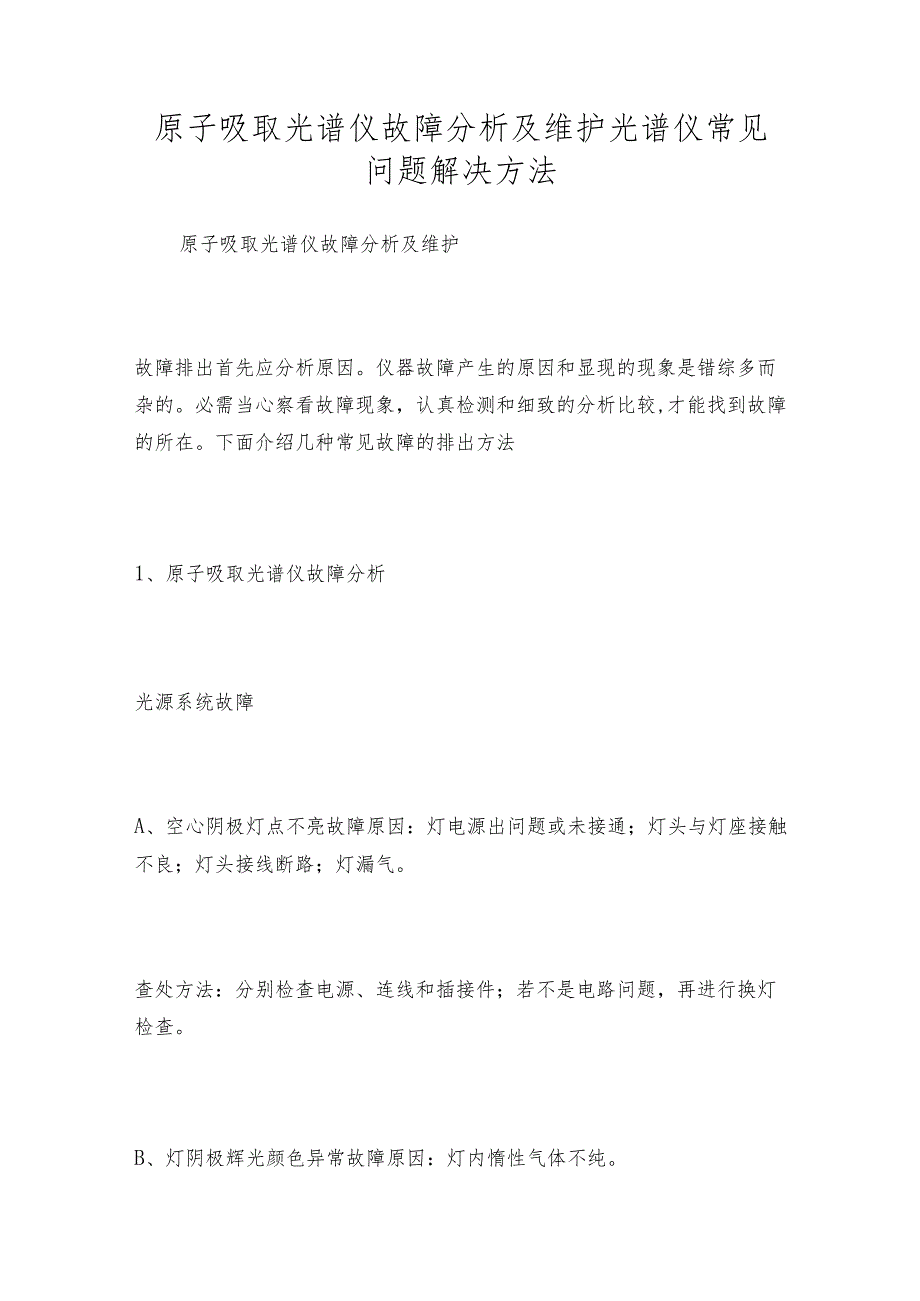 原子吸取光谱仪故障分析及维护光谱仪常见问题解决方法

原子吸取光谱仪故障分析及维护

故障排出首先应分析原因。仪器故障产生的原因和显现的现象是错综多而杂的。必需当心察看故障现象，认真检测和细致的分析比较，才能找到故障的所在。下面介绍几种常见故障的排出方法

1、原子吸取光谱仪故障分析

光源系统故障

A、空心阴极灯点不亮故障原因：灯电源出问题或未接通；灯头与灯座接触不良；灯头接线断路；灯漏气。

查处方法：分别检查电源、连线和插接件；若不是电路问题，再进行换灯检查。

B、灯阴极辉光颜色异常故障原因：灯内惰性气体不纯。